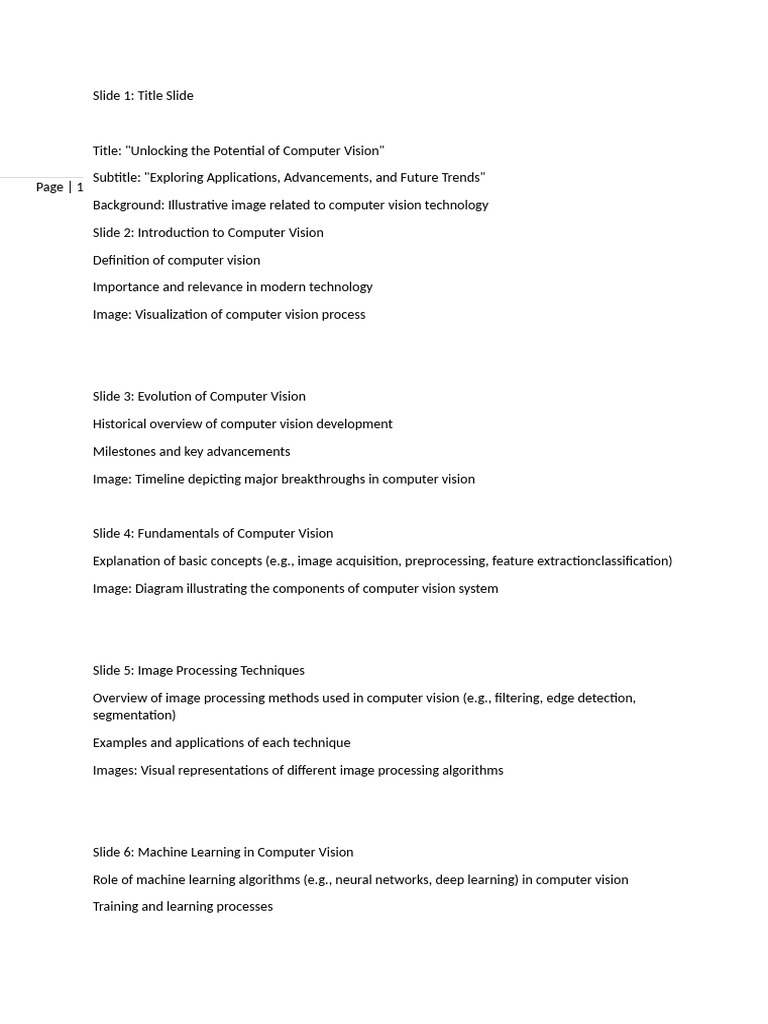 Slide 1: Title Slide

Title: "Unlocking the Potential of Computer Vision"

Page | 1

Subtitle: "Exploring Applications, Advancements, and Future Trends"

Background: Illustrative image related to computer vision technology

Slide 2: Introduction to Computer Vision

Definition of computer vision

Importance and relevance in modern technology

Image: Visualization of computer vision process

Slide 3: Evolution of Computer Vision

Historical overview of computer vision development

Milestones and key advancements

Image: Timeline depicting major breakthroughs in computer vision

Slide 4: Fundamentals of Computer Vision

Explanation of basic concepts (e.g., image acquisition, preprocessing, feature extractionclassification)

Image: Diagram illustrating the components of computer vision system

Slide 5: Image Processing Techniques

Overview of image processing methods used in computer vision (e.g., filtering, edge detection, segmentation)

Examples and applications of each technique

Images: Visual representations of different image processing algorithms

Slide 6: Machine Learning in Computer Vision

Role of machine learning algorithms (e.g., neural networks, deep learning) in computer vision

Training and learning processes